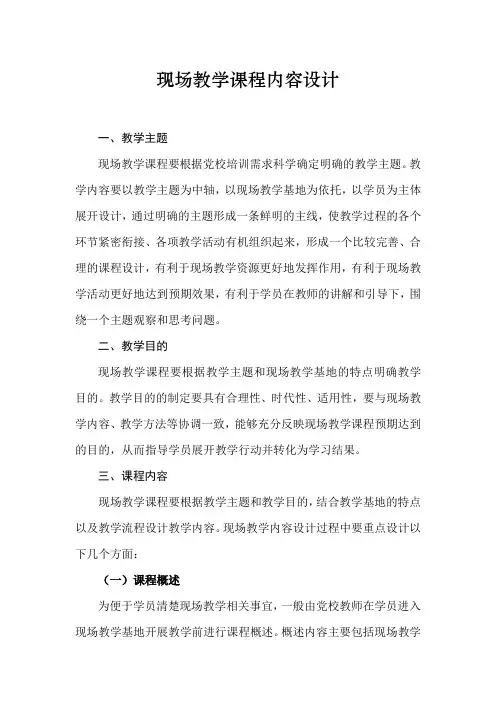 现场教学课程内容设计

一、教学主题

现场教学课程要根据党校培训需求科学确定明确的教学主题。教学内容要以教学主题为中轴，以现场教学基地为依托，以学员为主体展开设计，通过明确的主题形成一条鲜明的主线，使教学过程的各个环节紧密衔接、各项教学活动有机组织起来，形成一个比较完善、合理的课程设计，有利于现场教学资源更好地发挥作用，有利于现场教学活动更好地达到预期效果，有利于学员在教师的讲解和引导下，围绕一个主题观察和思考问题。

二、教学目的

现场教学课程要根据教学主题和现场教学基地的特点明确教学目的。教学目的的制定要具有合理性、时代性、适用性，要与现场教学内容、教学方法等协调一致，能够充分反映现场教学课程预期达到的目的，从而指导学员展开教学行动并转化为学习结果。

三、课程内容

现场教学课程要根据教学主题和教学目的，结合教学基地的特点以及教学流程设计教学内容。现场教学内容设计过程中要重点设计以下几个方面：

（一）课程概述

为便于学员清楚现场教学相关事宜，一般由党校教师在学员进入现场教学基地开展教学前进行课程概述。概述内容主要包括现场教学